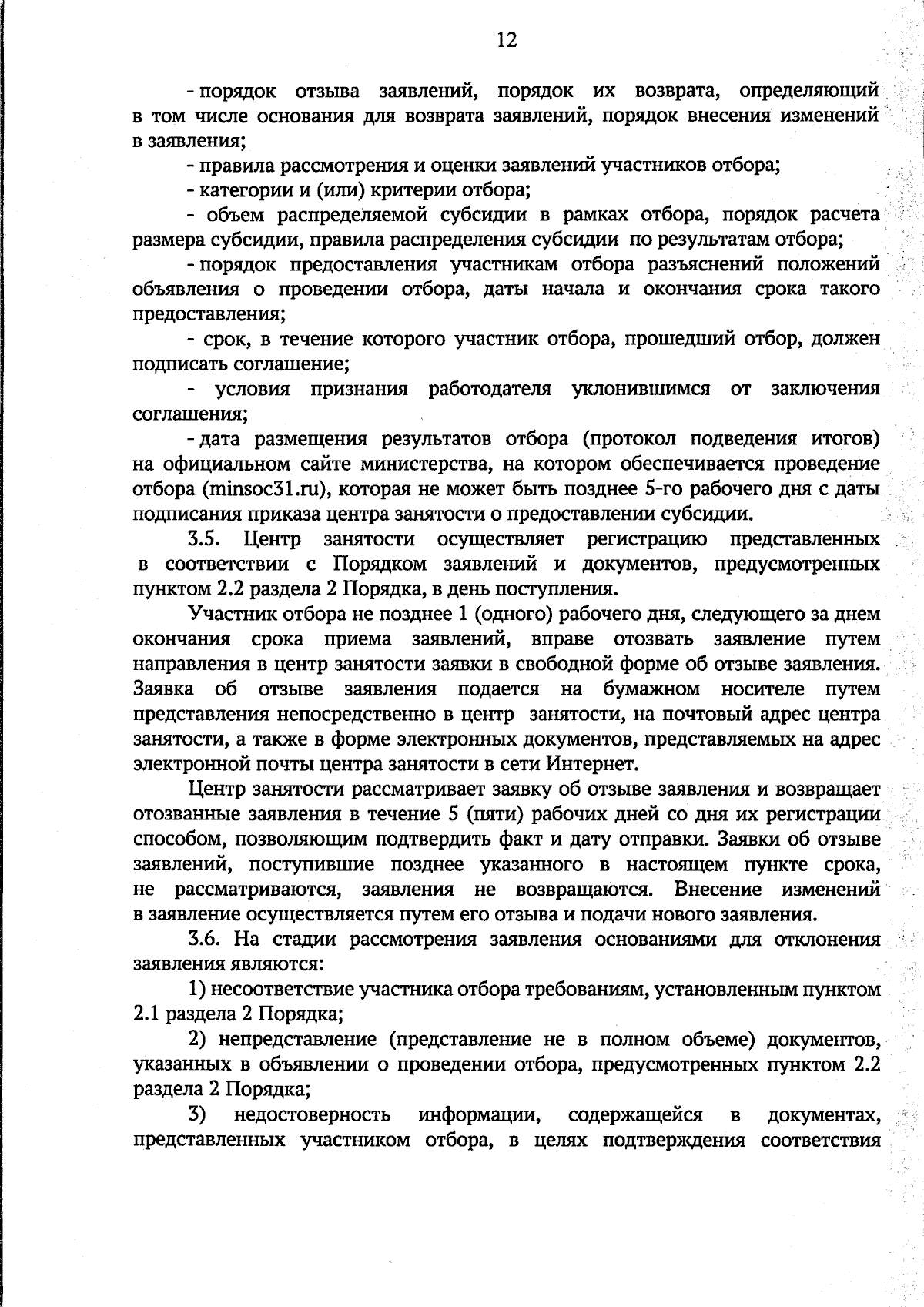 12

- порядок отзыва заявлений, порядок их возврата, определяющий в том числе основания для возврата заявлений, порядок внесения изменений в заявления;

- правила рассмотрения и оценки заявлений участников отбора;

- категории и (или) критерии отбора;

- объем распределяемой субсидии в рамках отбора, порядок расчета размера субсидии, правила распределения субсидии по результатам отбора;

- порядок предоставления участникам отбора разъяснений положений объявления о проведении отбора, даты начала и окончания срока такого предоставления;

- срок, в течение которого участник отбора, прошедший отбор, должен подписать соглашение;

- условия признания работодателя уклонившимся от заключения соглашения;

- дата размещения результатов отбора (протокол подведения итогов) на официальном сайте министерства, на котором обеспечивается проведение отбора (minsoc31.ru), которая не может быть позднее 5-го рабочего дня с даты подписания приказа центра занятости о предоставлении субсидии.

3.5. Центр занятости осуществляет регистрацию представленных в соответствии с Порядком заявлений и документов, предусмотренных пунктом 2.2 раздела 2 Порядка, в день поступления.

Участник отбора не позднее 1 (одного) рабочего дня, следующего за днем окончания срока приема заявлений, вправе отозвать заявление путем направления в центр занятости заявки в свободной форме об отзыве заявления. Заявка об отзыве заявления подается на бумажном носителе путем представления непосредственно в центр занятости, на почтовый адрес центра занятости, а также в форме электронных документов, представляемых на адрес электронной почты центра занятости в сети Интернет.

Центр занятости рассматривает заявку об отзыве заявления и возвращает отозванные заявления в течение 5 (пяти) рабочих дней со дня их регистрации способом, позволяющим подтвердить факт и дату отправки. Заявки об отзыве заявлений, поступившие позднее указанного в настоящем пункте срока, не рассматриваются, заявления не возвращаются. Внесение изменений в заявление осуществляется путем его отзыва и подачи нового заявления.

3.6. На стадии рассмотрения заявления основаниями для отклонения заявления являются:

1) несоответствие участника отбора требованиям, установленным пунктом 2.1 раздела 2 Порядка;

2) непредставление (представление не в полном объеме) документов, указанных в объявлении о проведении отбора, предусмотренных пунктом 2.2 раздела 2 Порядка;

3) недостоверность информации, содержащейся в документах, представленных участником отбора, в целях подтверждения соответствия